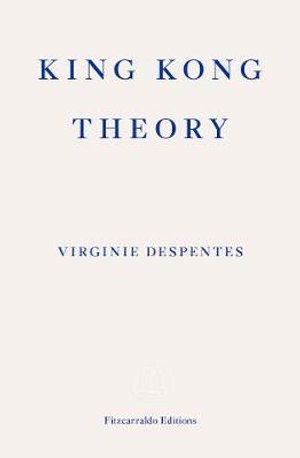 KING KONG THEORY

VIRGINIE DESPENTES

Fitzcarraldo Editions